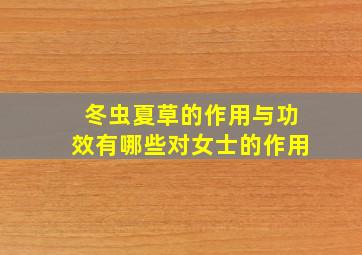 冬虫夏草的作用与功效有哪些对女士的作用